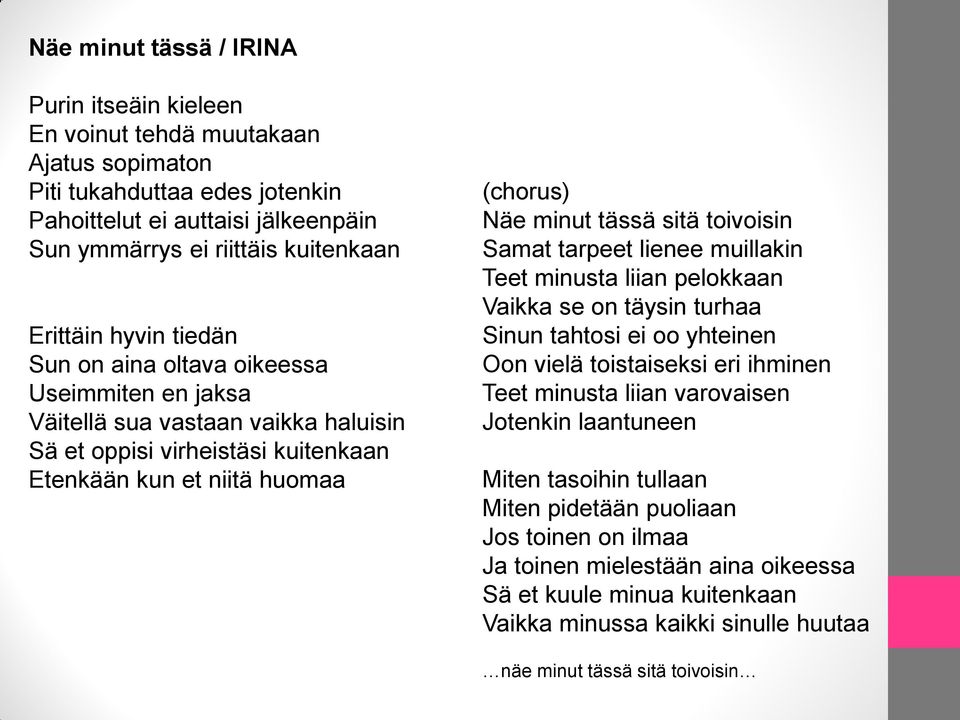 **Näe minut tässä / IRINA**

Purin itseäin kieleen
En voinut tehdä muutakaan
Ajatus sopimaton
Piti tukahduttaa edes jotenkin
Pahoittelut ei auttaisi jälkeenpäin
Sun ymmärrys ei riittäis kuitenkaan

Erittäin hyvin tiedän
Sun on aina oltava oikeessa
Useimmiten en jaksa
Väitellä sua vastaan vaikka haluisin
Sä et oppisi virheistäsi kuitenkaan
Etenkään kun et niitä huomaa

(chorus)
Näe minut tässä sitä toivoisin
Samat tarpeet lienee muillakin
Teet minusta liian pelokkaan
Vaikka se on täysin turhaa
Sinun tahtosi ei oo yhteinen
Oon vielä toistaiseksi eri ihminen
Teet minusta liian varovaisen
Jotenkin laantuneen

Miten tasoihin tullaan
Miten pidetään puoliaan
Jos toinen on ilmaa
Ja toinen mielestään aina oikeessa
Sä et kuule minua kuitenkaan
Vaikka minussa kaikki sinulle huutaa

…näe minut tässä sitä toivoisin…